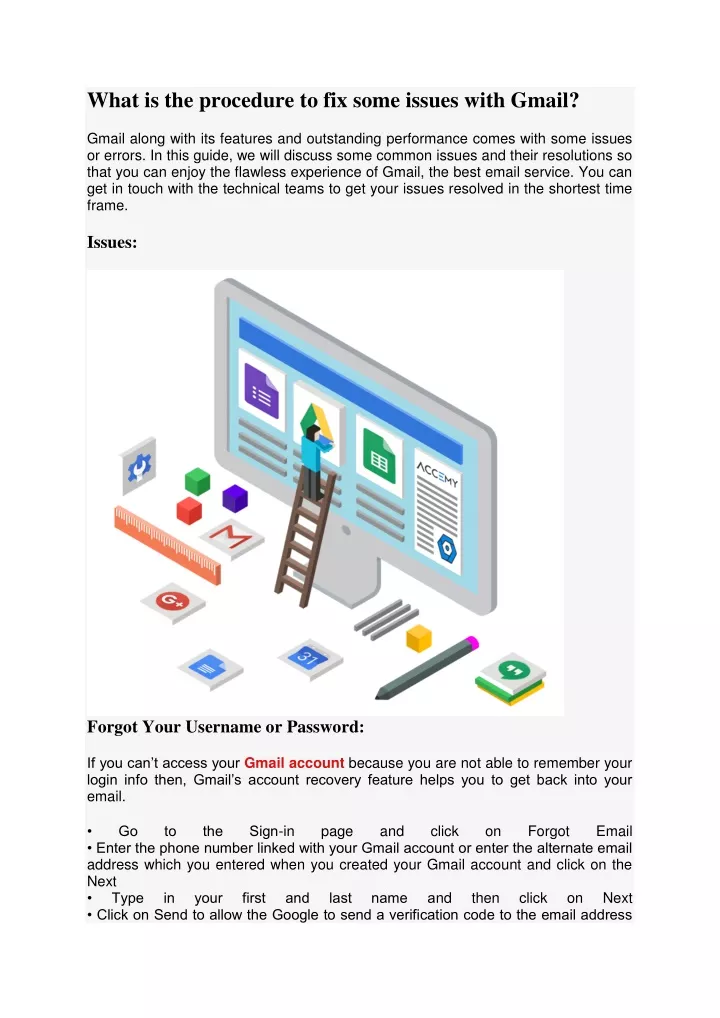 What is the procedure to fix some issues with Gmail?

Gmail along with its features and outstanding performance comes with some issues or errors. In this guide, we will discuss some common issues and their resolutions so that you can enjoy the flawless experience of Gmail, the best email service. You can get in touch with the technical teams to get your issues resolved in the shortest time frame.

Issues:

ACCEMY

31

Forgot Your Username or Password:

If you can't access your Gmail account because you are not able to remember your login info then, Gmail's account recovery feature helps you to get back into your email.

• Go to the Sign-in page and click on Forgot Email
• Enter the phone number linked with your Gmail account or enter the alternate email address which you entered when you created your Gmail account and click on the Next
• Type in your first and last name and then click on Next
• Click on Send to allow the Google to send a verification code to the email address